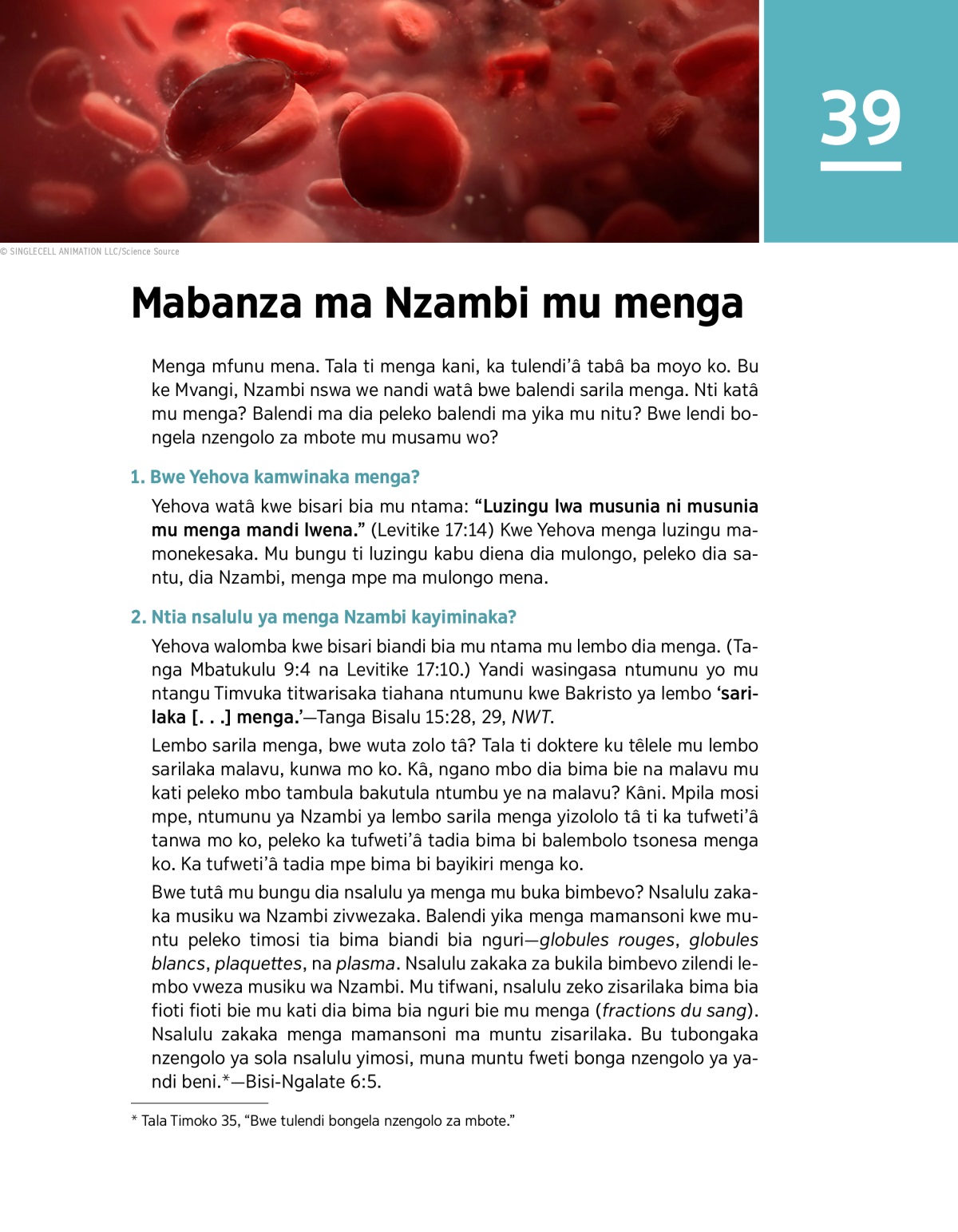 39

© SINGLECELL ANIMATION LLC/Science Source

Mabanza ma Nzambi mu menga

Menga mfunu mena. Tala ti menga kani, ka tulendi'â tabâ ba moyo ko. Bu ke Mvangi, Nzambi nswa we nandi watâ bwe balendi sarila menga. Nti katâ mu menga? Balendi ma dia peleko balendi ma yika mu nitu? Bwe lendi bongela nzengolo za mbote mu musamu wo?

1. Bwe Yehova kamwinaka menga?

Yehova watâ kwe bisari bia mu ntama: "Luzingu lwa musunia ni musunia mu menga mandi lwena." (Levitike 17:14) Kwe Yehova menga luzingu mamonekesaka. Mu bungu ti luzingu kabu diena dia mulongo, peleko dia santu, dia Nzambi, menga mpe ma mulongo mena.

2. Ntia nsalulu ya menga Nzambi kayiminaka?

Yehova walomba kwe bisari biandi bia mu ntama mu lembo dia menga. (Tanga Mbatukulu 9:4 na Levitike 17:10.) Yandi wasingasa ntumunu yo mu ntangu Timvuka titwarisaka tiahana ntumunu kwe Bakristo ya lembo 'sarilaka [. . .] menga.'—Tanga Bisalu 15:28, 29, NWT.

Lembo sarila menga, bwe wuta zolo tâ? Tala ti doktere ku têlele mu lembo sarilaka malavu, kunwa mo ko. Kâ, ngano mbo dia bima bie na malavu mu kati peleko mbo tambula bakutula ntumbu ye na malavu? Kâni. Mpila mosi mpe, ntumunu ya Nzambi ya lembo sarila menga yizololo tâ ti ka tufweti'â tanwa mo ko, peleko ka tufweti'â tadia bima bi balembolo tsonesa menga ko. Ka tufweti'â tadia mpe bima bi bayikiri menga ko.

Bwe tutâ mu bungu dia nsalulu ya menga mu buka bimbevo? Nsalulu zakaka musiku wa Nzambi zivwezaka. Balendi yika menga mamansoni kwe muntu peleko timosi tia bima biandi bia nguri—globules rouges, globules blancs, plaquettes, na plasma. Nsalulu zakaka za bukila bimbevo zilendi lembo vweza musiku wa Nzambi. Mu tifwani, nsalulu zeko zisarilaka bima bia fioti fioti bie mu kati dia bima bia nguri bie mu menga (fractions du sang). Nsalulu zakaka menga mamansoni ma muntu zisarilaka. Bu tubongaka nzengolo ya sola nsalulu yimosi, muna muntu fweti bonga nzengolo ya yandi beni.*—Bisi-Ngalate 6:5.

* Tala Timoko 35, "Bwe tulendi bongela nzengolo za mbote."